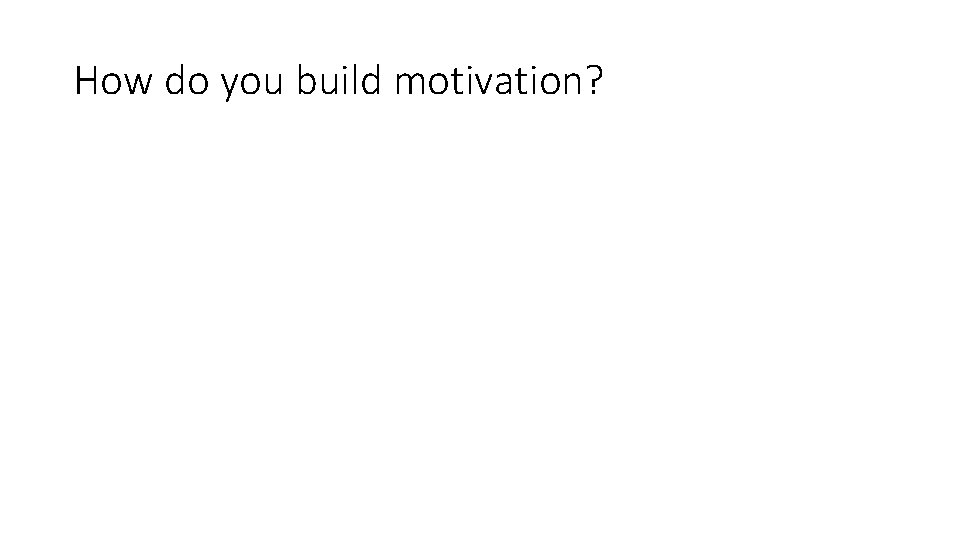 How do you build motivation?